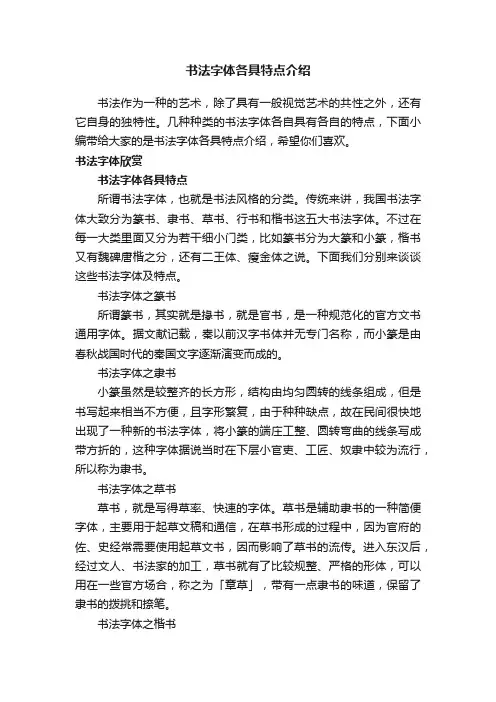 书法字体各具特点介绍

书法作为一种的艺术，除了具有一般视觉艺术的共性之外，还有它自身的独特性。几种种类的书法字体各自具有各自的特点，下面小编带给大家的是书法字体各具特点介绍，希望你们喜欢。

书法字体欣赏

书法字体各具特点

所谓书法字体，也就是书法风格的分类。传统来讲，我国书法字体大致分为篆书、隶书、草书、行书和楷书这五大书法字体。不过在每一大类里面又分为若干细小门类，比如篆书分为大篆和小篆，楷书又有魏碑唐楷之分，还有二王体、瘦金体之说。下面我们分别来谈谈这些书法字体及特点。

书法字体之篆书

所谓篆书，其实就是掾书，就是官书，是一种规范化的官方文书通用字体。据文献记载，秦以前汉字书体并无专门名称，而小篆是由春秋战国时代的秦国文字逐渐演变而成的。

书法字体之隶书

小篆虽然是较整齐的长方形，结构由均匀圆转的线条组成，但是书写起来相当不方便，且字形繁复，由于种种缺点，故在民间很快地出现了一种新的书法字体，将小篆的端庄工整、圆转弯曲的线条写成带方折的，这种字体据说当时在下层小官吏、工匠、奴隶中较为流行，所以称为隶书。

书法字体之草书

草书，就是写得草率、快速的字体。草书是辅助隶书的一种简便字体，主要用于起草文稿和通信，在草书形成的过程中，因为官府的佐、史经常需要使用起草文书，因而影响了草书的流传。进入东汉后，经过文人、书法家的加工，草书就有了比较规整、严格的形体，可以用在一些官方场合，称之为「章草」，带有一点隶书的味道，保留了隶书的拨挑和捺笔。

书法字体之楷书